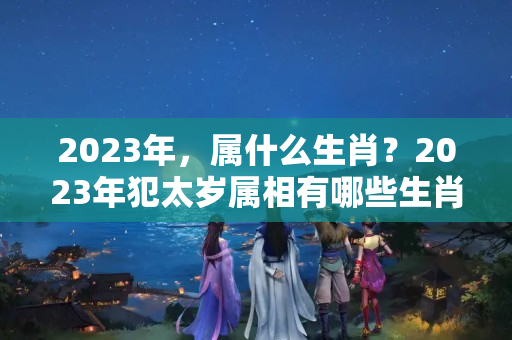 2023年，属什么生肖？2023年犯太岁属相有哪些生肖